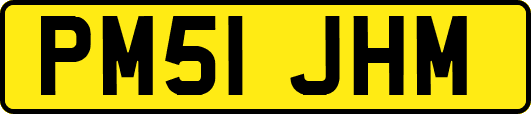 PM51 JHM